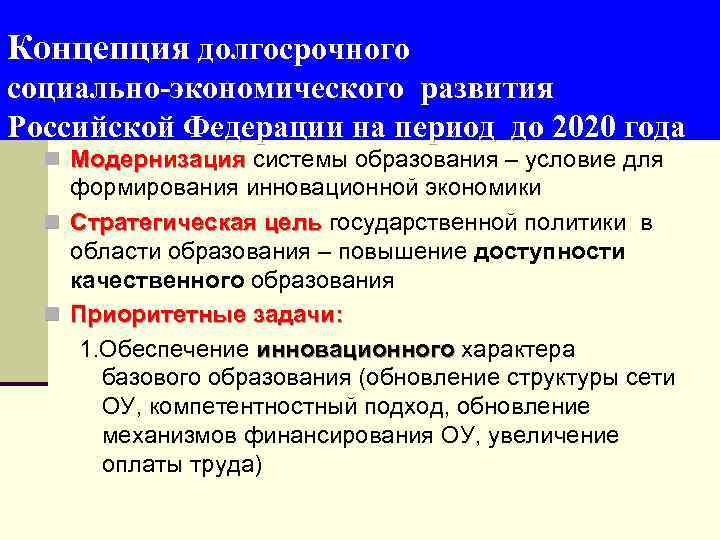 Концепция долгосрочного социально-экономического развития Российской Федерации на период до 2020 года

Модернизация системы образования – условие для формирования инновационной экономики

Стратегическая цель государственной политики в области образования – повышение доступности качественного образования

Приоритетные задачи:

1.Обеспечение инновационного характера базового образования (обновление структуры сети ОУ, компетентностный подход, обновление механизмов финансирования ОУ, увеличение оплаты труда)